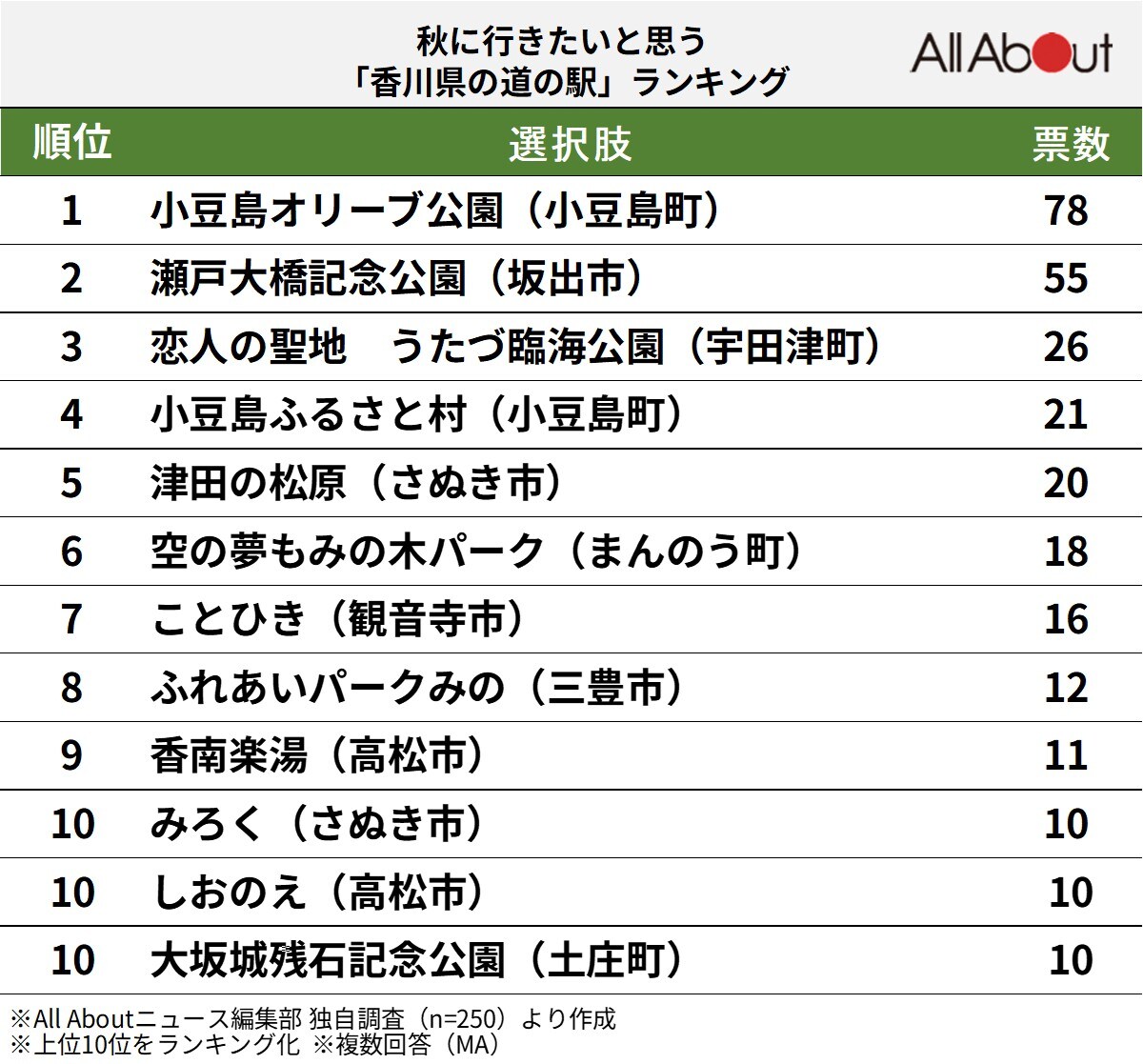 秋に行きたいと思う
「香川県の道の駅」ランキング

All About

| 順位 | 選択肢 | 票数 |
|---|---|---|
| 1 | 小豆島オリーブ公園（小豆島町） | 78 |
| 2 | 瀬戸大橋記念公園（坂出市） | 55 |
| 3 | 恋人の聖地　うたづ臨海公園（宇田津町） | 26 |
| 4 | 小豆島ふるさと村（小豆島町） | 21 |
| 5 | 津田の松原（さぬき市） | 20 |
| 6 | 空の夢もみの木パーク（まんのう町） | 18 |
| 7 | ことひき（観音寺市） | 16 |
| 8 | ふれあいパークみの（三豊市） | 12 |
| 9 | 香南楽湯（高松市） | 11 |
| 10 | みろく（さぬき市） | 10 |
| 10 | しおのえ（高松市） | 10 |
| 10 | 大坂城残石記念公園（土庄町） | 10 |

※All Aboutニュース編集部 独自調査（n=250）より作成
※上位10位をランキング化 ※複数回答（MA）